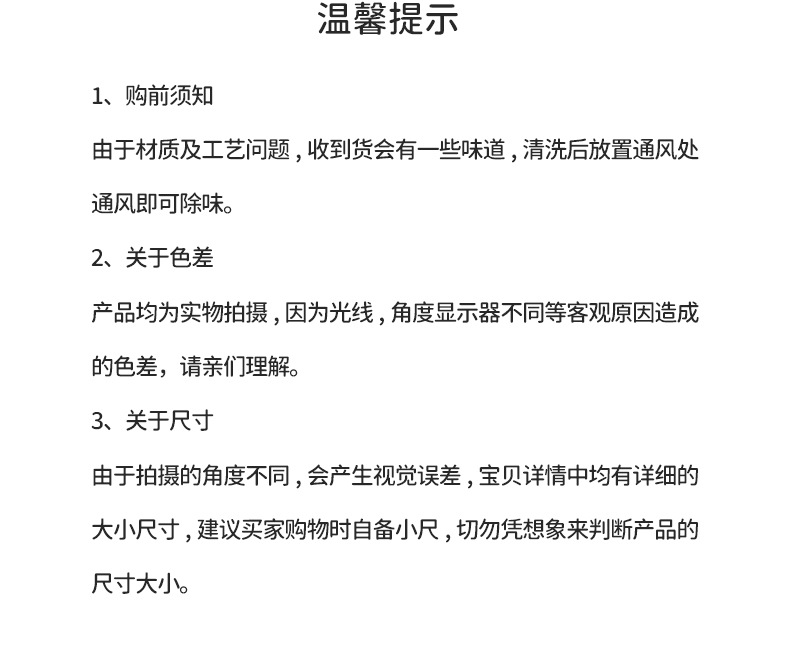 温馨提示

1、购前须知

由于材质及工艺问题，收到货会有一些味道，清洗后放置通风处通风即可除味。

2、关于色差

产品均为实物拍摄，因为光线，角度显示器不同等客观原因造成的色差，请亲们理解。

3、关于尺寸

由于拍摄的角度不同，会产生视觉误差，宝贝详情中均有详细的大小尺寸，建议买家购物时自备小尺，切勿凭想象来判断产品的尺寸大小。